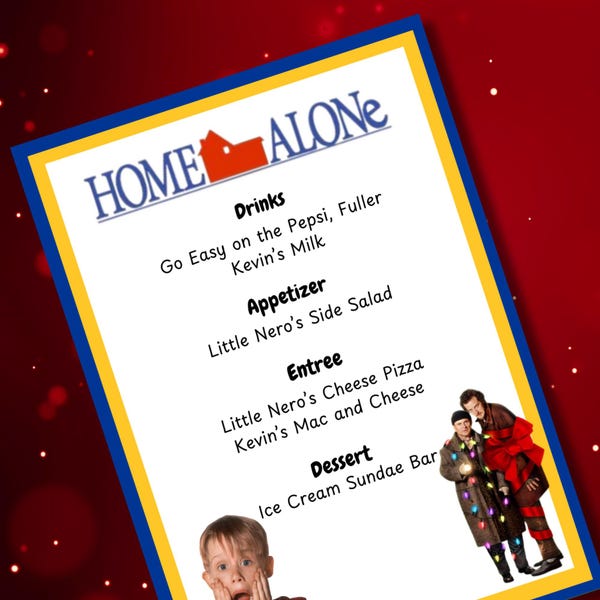 HOME ALONe

Drinks
Go Easy on the Pepsi, Fuller
Kevin's Milk

Appetizer
Little Nero's Side Salad

Entree
Little Nero's Cheese Pizza
Kevin's Mac and Cheese

Dessert
Ice Cream Sundae Bar